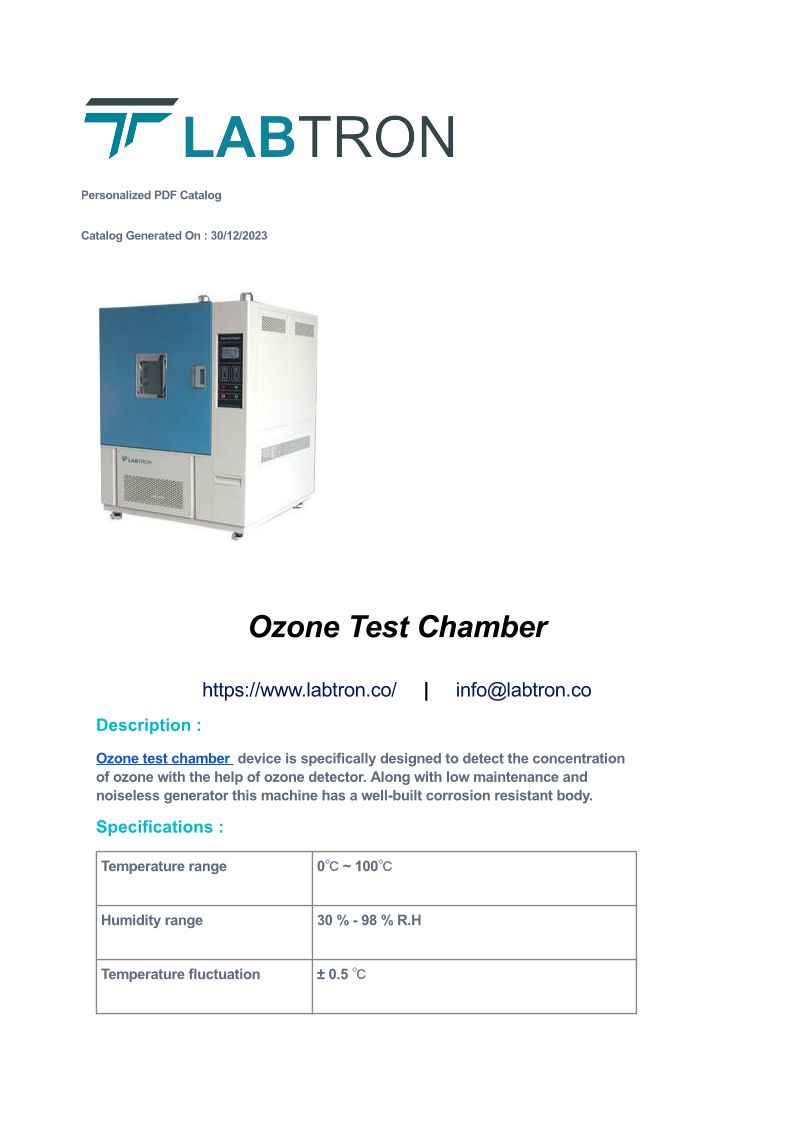 LABTRON

Personalized PDF Catalog

Catalog Generated On : 30/12/2023

LABTRON

Ozone Test Chamber

https://www.labtron.co/ | info@labtron.co

Description :

Ozone test chamber device is specifically designed to detect the concentration of ozone with the help of ozone detector. Along with low maintenance and noiseless generator this machine has a well-built corrosion resistant body.

Specifications :

| Temperature range | 0℃ ~ 100℃ |
|---|---|
| Humidity range | 30 % - 98 % R.H |
| Temperature fluctuation | ± 0.5 ℃ |